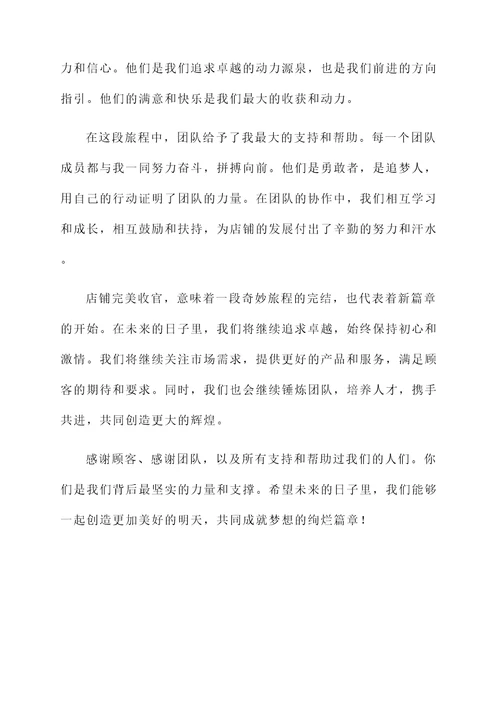 力和信心。他们是我们追求卓越的动力源泉，也是我们前进的方向指引。他们的满意和快乐是我们最大的收获和动力。

在这段旅程中，团队给予了我最大的支持和帮助。每一个团队成员都与我一同努力奋斗，拼搏向前。他们是勇敢者，是追梦人，用自己的行动证明了团队的力量。在团队的协作中，我们相互学习和成长，相互鼓励和扶持，为店铺的发展付出了辛勤的努力和汗水。

店铺完美收官，意味着一段奇妙旅程的完结，也代表着新篇章的开始。在未来的日子里，我们将继续追求卓越，始终保持初心和激情。我们将继续关注市场需求，提供更好的产品和服务，满足顾客的期待和要求。同时，我们也会继续锤炼团队，培养人才，携手共进，共同创造更大的辉煌。

感谢顾客、感谢团队，以及所有支持和帮助过我们的人们。你们是我们背后最坚实的力量和支撑。希望未来的日子里，我们能够一起创造更加美好的明天，共同成就梦想的绚烂篇章！